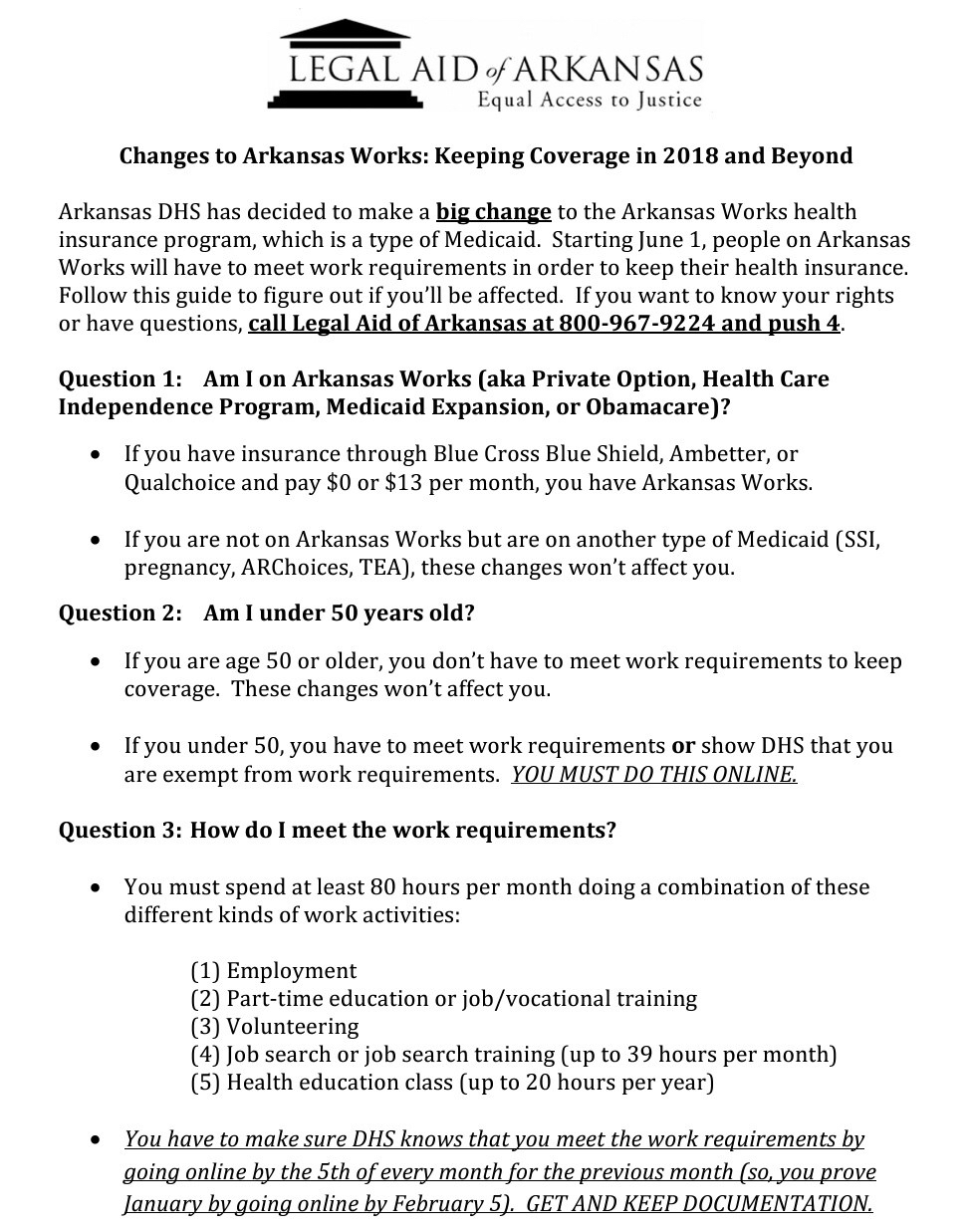 LEGAL AID of ARKANSAS
Equal Access to Justice

Changes to Arkansas Works: Keeping Coverage in 2018 and Beyond

Arkansas DHS has decided to make a big change to the Arkansas Works health insurance program, which is a type of Medicaid. Starting June 1, people on Arkansas Works will have to meet work requirements in order to keep their health insurance. Follow this guide to figure out if you'll be affected. If you want to know your rights or have questions, call Legal Aid of Arkansas at 800-967-9224 and push 4.

Question 1: Am I on Arkansas Works (aka Private Option, Health Care Independence Program, Medicaid Expansion, or Obamacare)?

• If you have insurance through Blue Cross Blue Shield, Ambetter, or Qualchoice and pay \$0 or \$13 per month, you have Arkansas Works.

• If you are not on Arkansas Works but are on another type of Medicaid (SSI, pregnancy, ARChoices, TEA), these changes won't affect you.

Question 2: Am I under 50 years old?

• If you are age 50 or older, you don't have to meet work requirements to keep coverage. These changes won't affect you.

• If you under 50, you have to meet work requirements or show DHS that you are exempt from work requirements. YOU MUST DO THIS ONLINE.

Question 3: How do I meet the work requirements?

• You must spend at least 80 hours per month doing a combination of these different kinds of work activities:

(1) Employment
(2) Part-time education or job/vocational training
(3) Volunteering
(4) Job search or job search training (up to 39 hours per month)
(5) Health education class (up to 20 hours per year)

• You have to make sure DHS knows that you meet the work requirements by going online by the 5th of every month for the previous month (so, you prove January by going online by February 5). GET AND KEEP DOCUMENTATION.